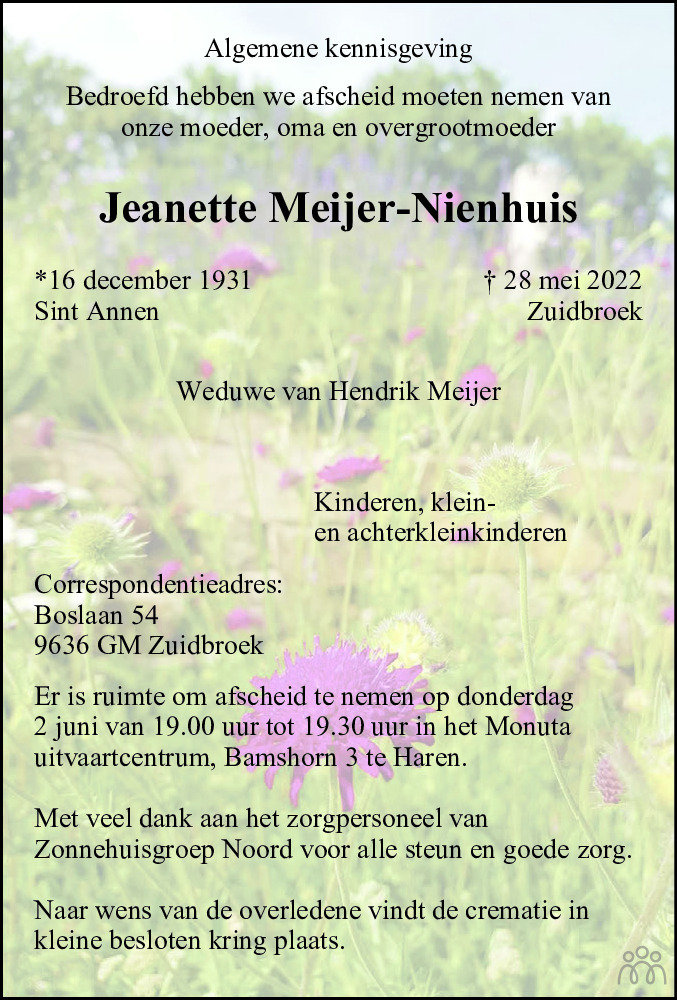 Algemene kennisgeving

Bedroefd hebben we afscheid moeten nemen van onze moeder, oma en overgrootmoeder

Jeanette Meijer-Nienhuis

*16 december 1931
Sint Annen

† 28 mei 2022
Zuidbroek

Weduwe van Hendrik Meijer

Kinderen, klein- en achterkleinkinderen

Correspondentieadres:
Boslaan 54
9636 GM Zuidbroek

Er is ruimte om afscheid te nemen op donderdag 2 juni van 19.00 uur tot 19.30 uur in het Monuta uitvaartcentrum, Bamshorn 3 te Haren.

Met veel dank aan het zorgpersoneel van Zonnehuisgroep Noord voor alle steun en goede zorg.

Naar wens van de overledene vindt de crematie in kleine besloten kring plaats.